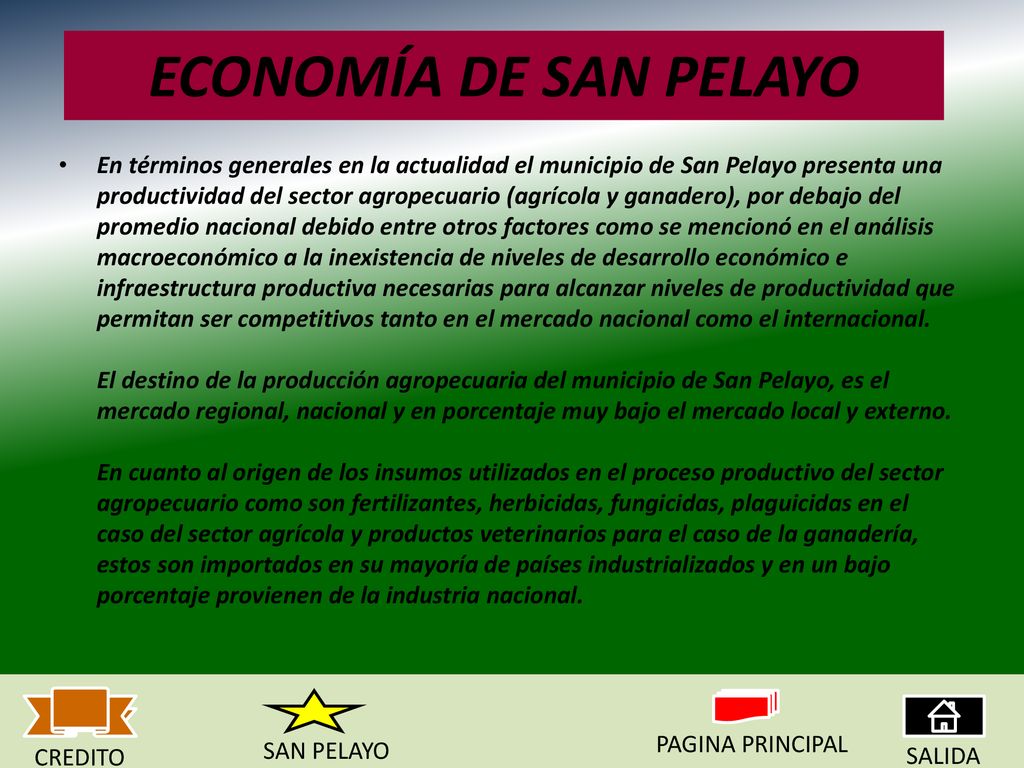 ECONOMÍA DE SAN PELAYO

• En términos generales en la actualidad el municipio de San Pelayo presenta una productividad del sector agropecuario (agrícola y ganadero), por debajo del promedio nacional debido entre otros factores como se mencionó en el análisis macroeconómico a la inexistencia de niveles de desarrollo económico e infraestructura productiva necesarias para alcanzar niveles de productividad que permitan ser competitivos tanto en el mercado nacional como el internacional.

El destino de la producción agropecuaria del municipio de San Pelayo, es el mercado regional, nacional y en porcentaje muy bajo el mercado local y externo.

En cuanto al origen de los insumos utilizados en el proceso productivo del sector agropecuario como son fertilizantes, herbicidas, fungicidas, plaguicidas en el caso del sector agrícola y productos veterinarios para el caso de la ganadería, estos son importados en su mayoría de países industrializados y en un bajo porcentaje provienen de la industria nacional.

CREDITO

SAN PELAYO

PAGINA PRINCIPAL

SALIDA